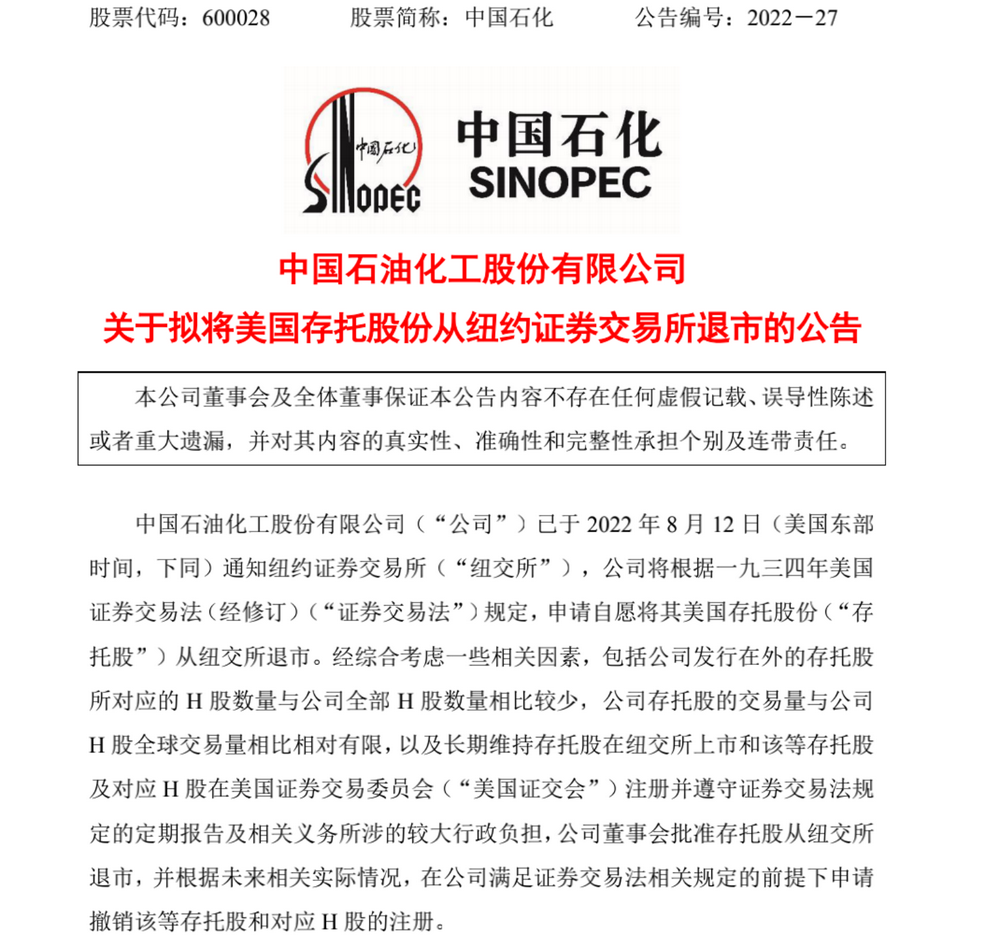 股票代码：600028　　股票简称：中国石化　　公告编号：2022－27

中国石化
SINOPEC
中国石化
SINOPEC

中国石油化工股份有限公司
关于拟将美国存托股份从纽约证券交易所退市的公告

本公司董事会及全体董事保证本公告内容不存在任何虚假记载、误导性陈述或者重大遗漏，并对其内容的真实性、准确性和完整性承担个别及连带责任。

中国石油化工股份有限公司（“公司”）已于 2022 年 8 月 12 日（美国东部时间，下同）通知纽约证券交易所（“纽交所”），公司将根据一九三四年美国证券交易法（经修订）（“证券交易法”）规定，申请自愿将其美国存托股份（“存托股”）从纽交所退市。经综合考虑一些相关因素，包括公司发行在外的存托股所对应的 H 股数量与公司全部 H 股数量相比较少，公司存托股的交易量与公司 H 股全球交易量相比相对有限，以及长期维持存托股在纽交所上市和该等存托股及对应 H 股在美国证券交易委员会（“美国证交会”）注册并遵守证券交易法规定的定期报告及相关义务所涉的较大行政负担，公司董事会批准存托股从纽交所退市，并根据未来相关实际情况，在公司满足证券交易法相关规定的前提下申请撤销该等存托股和对应 H 股的注册。